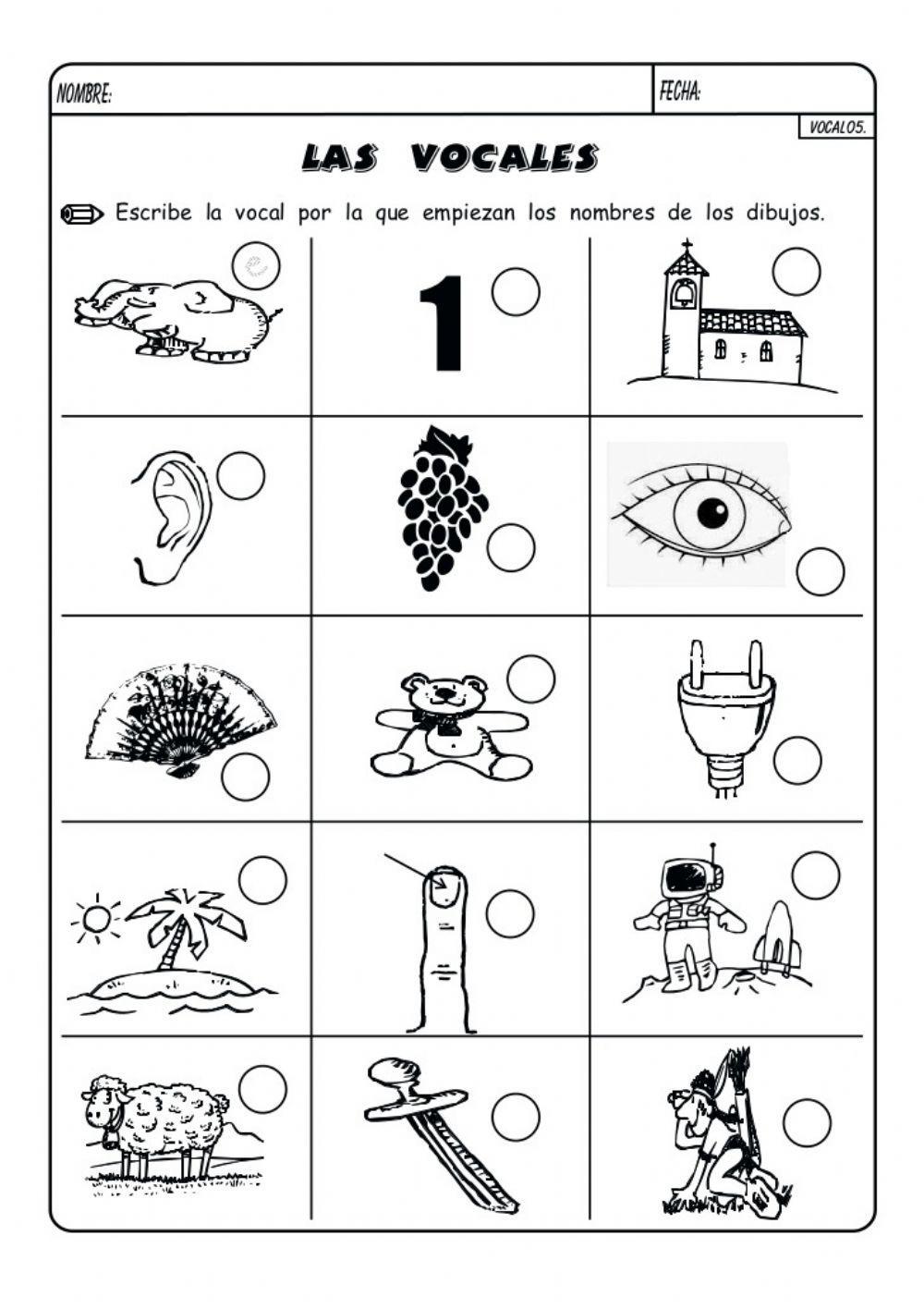 NOMBRE:

FECHA:

VOCAL05.

LAS VOCALES

Escribe la vocal por la que empiezan los nombres de los dibujos.

1